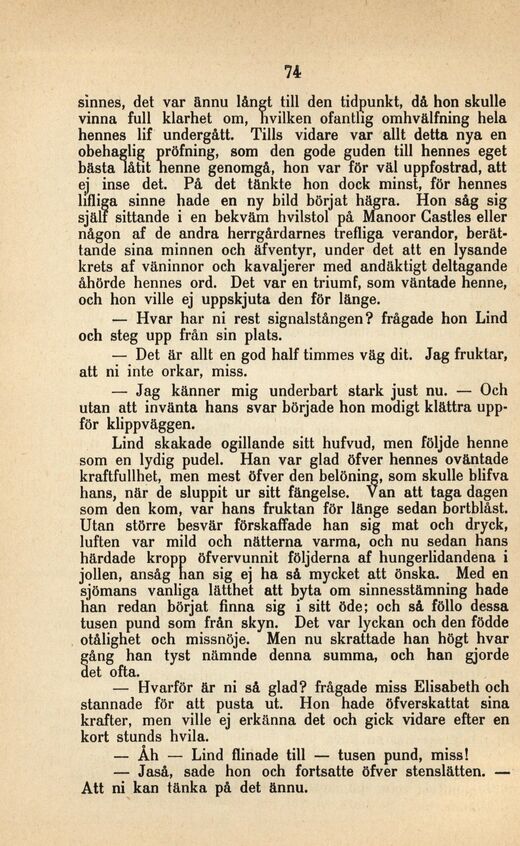 74

sinnes, det var ännu långt till den tidpunkt, då hon skulle vinna full klarhet om, hvilken ofantlig omhvälfning hela hennes lif undergått. Tills vidare var allt detta nya en obehaglig pröfning, som den gode guden till hennes eget bästa låtit henne genomgå, hon var för väl uppfostrad, att ej inse det. På det tänkte hon dock minst, för hennes lifliga sinne hade en ny bild börjat hägra. Hon såg sig själf sittande i en bekväm hvilstol på Manoor Castles eller någon af de andra herrgårdarnes trefliga verandor, berättande sina minnen och äfventyr, under det att en lysande krets af väninnor och kavaljerer med andäktigt deltagande åhörde hennes ord. Det var en triumf, som väntade henne, och hon ville ej uppskjuta den för länge.

— Hvar har ni rest signalstången? frågade hon Lind och steg upp från sin plats.

— Det är allt en god half timmes väg dit. Jag fruktar, att ni inte orkar, miss.

— Jag känner mig underbart stark just nu. — Och utan att invänta hans svar började hon modigt klättra uppför klippväggen.

Lind skakade ogillande sitt hufvud, men följde henne som en lydig pudel. Han var glad öfver hennes oväntade kraftfullhet, men mest öfver den belöning, som skulle blifva hans, när de sluppit ur sitt fängelse. Van att taga dagen som den kom, var hans fruktan för länge sedan bortblåst. Utan större besvär förskaffade han sig mat och dryck, luften var mild och nätterna varma, och nu sedan hans härdade kropp öfvervunnit följderna af hungerlidandena i jollen, ansåg han sig ej ha så mycket att önska. Med en sjömans vanliga lätthet att byta om sinnesstämning hade han redan börjat finna sig i sitt öde; och så föllo dessa tusen pund som från skyn. Det var lyckan och den födde otålighet och missnöje. Men nu skrattade han högt hvar gång han tyst nämnde denna summa, och han gjorde det ofta.

— Hvarför är ni så glad? frågade miss Elisabeth och stannade för att pusta ut. Hon hade öfverskattat sina krafter, men ville ej erkänna det och gick vidare efter en kort stunds hvila.

— Åh — Lind flinade till — tusen pund, miss!

— Jaså, sade hon och fortsatte öfver stenslätten. — Att ni kan tänka på det ännu.